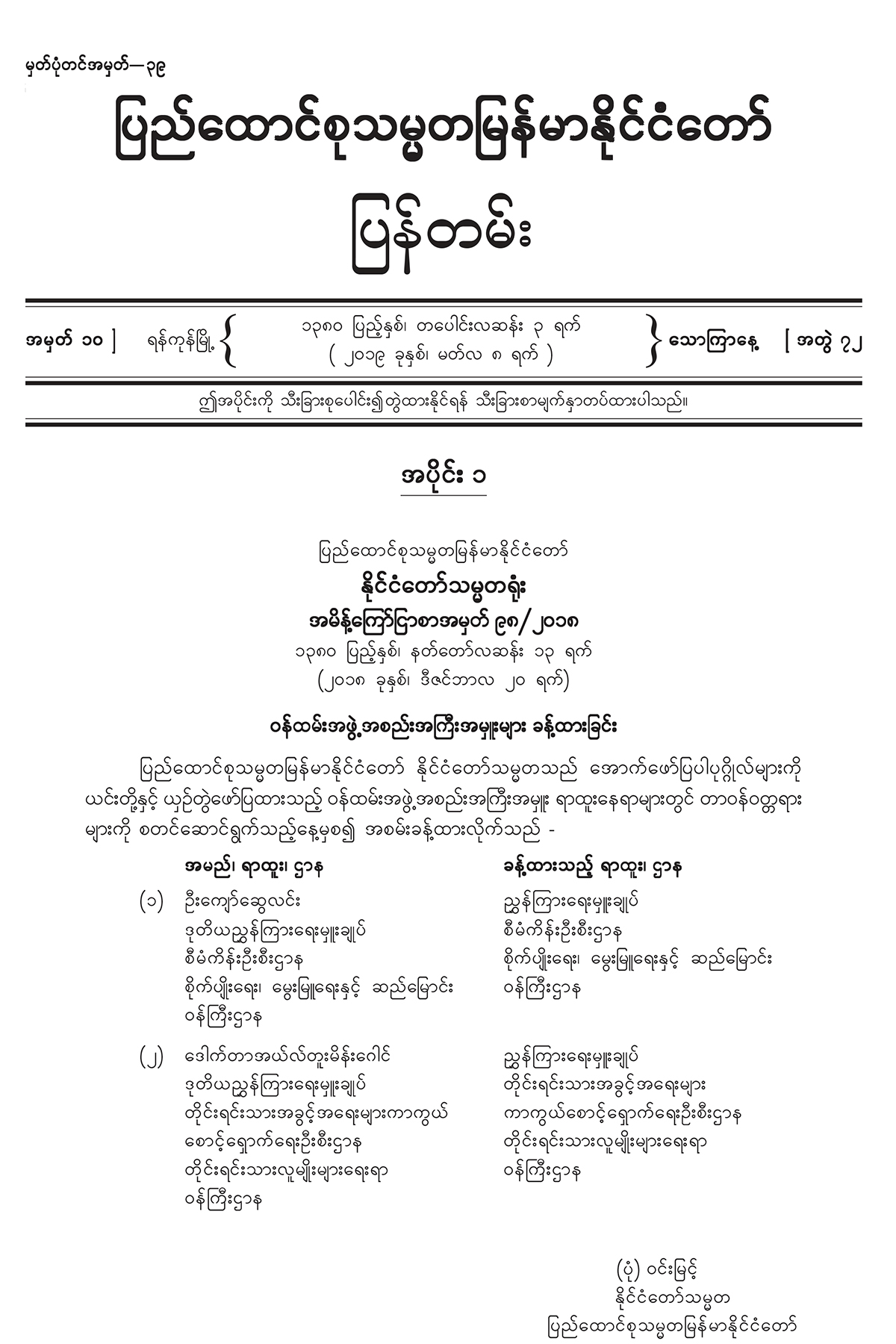 မှတ်ပုံတင်အမှတ်—၃၉

ပြည်ထောင်စုသမ္မတမြန်မာနိုင်ငံတော်

ပြန်တမ်း

အမှတ် ၁၀ ] ရန်ကုန်မြို့ { ၁၃၈၀ ပြည့်နှစ်၊ တပေါင်းလဆန်း ၃ ရက် ( ၂၀၁၉ ခုနှစ်၊ မတ်လ ၈ ရက် ) } သောကြာနေ့ [ အတွဲ ၇၂

ဤအပိုင်းကို သီးခြားစုပေါင်း၍တွဲထားနိုင်ရန် သီးခြားစာမျက်နှာတပ်ထားပါသည်။

အပိုင်း ၁

ပြည်ထောင်စုသမ္မတမြန်မာနိုင်ငံတော်
နိုင်ငံတော်သမ္မတရုံး
အမိန့်ကြော်ငြာစာအမှတ် ၉၈/၂၀၁၈
၁၃၈၀ ပြည့်နှစ်၊ နတ်တော်လဆန်း ၁၃ ရက်
(၂၀၁၈ ခုနှစ်၊ ဒီဇင်ဘာလ ၂၀ ရက်)

ဝန်ထမ်းအဖွဲ့အစည်းအကြီးအမှူးများ ခန့်ထားခြင်း

ပြည်ထောင်စုသမ္မတမြန်မာနိုင်ငံတော် နိုင်ငံတော်သမ္မတသည် အောက်ဖော်ပြပါပုဂ္ဂိုလ်များကို ယင်းတို့နှင့် ယှဉ်တွဲဖော်ပြထားသည့် ဝန်ထမ်းအဖွဲ့အစည်းအကြီးအမှူး ရာထူးနေရာများတွင် တာဝန်ဝတ္တရားများကို စတင်ဆောင်ရွက်သည့်နေ့မှစ၍ အစမ်းခန့်ထားလိုက်သည် -

အမည်၊ ရာထူး၊ ဌာန

(၁) ဦးကျော်ဆွေလင်း
ဒုတိယညွှန်ကြားရေးမှူးချုပ်
စီမံကိန်းဦးစီးဌာန
စိုက်ပျိုးရေး၊ မွေးမြူရေးနှင့် ဆည်မြောင်း
ဝန်ကြီးဌာန

(၂) ဒေါက်တာအယ်လ်တူးမိန်းဂေါင်
ဒုတိယညွှန်ကြားရေးမှူးချုပ်
တိုင်းရင်းသားအခွင့်အရေးများကာကွယ်
စောင့်ရှောက်ရေးဦးစီးဌာန
တိုင်းရင်းသားလူမျိုးများရေးရာ
ဝန်ကြီးဌာန

ခန့်ထားသည့် ရာထူး၊ ဌာန

ညွှန်ကြားရေးမှူးချုပ်
စီမံကိန်းဦးစီးဌာန
စိုက်ပျိုးရေး၊ မွေးမြူရေးနှင့် ဆည်မြောင်း
ဝန်ကြီးဌာန

ညွှန်ကြားရေးမှူးချုပ်
တိုင်းရင်းသားအခွင့်အရေးများ
ကာကွယ်စောင့်ရှောက်ရေးဦးစီးဌာန
တိုင်းရင်းသားလူမျိုးများရေးရာ
ဝန်ကြီးဌာန

(ပုံ) ဝင်းမြင့်
နိုင်ငံတော်သမ္မတ
ပြည်ထောင်စုသမ္မတမြန်မာနိုင်ငံတော်